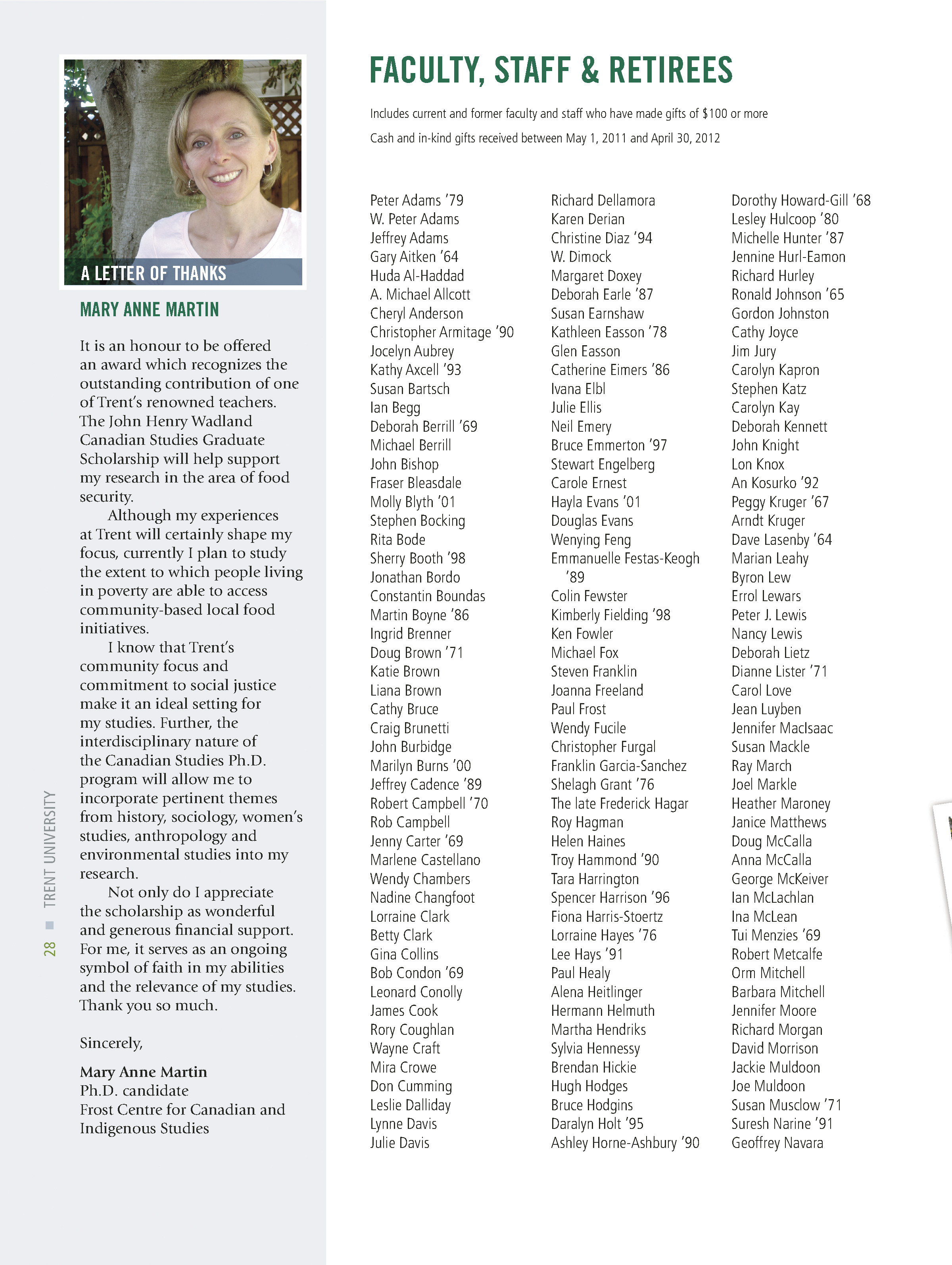 A LETTER OF THANKS

MARY ANNE MARTIN

It is an honour to be offered an award which recognizes the outstanding contribution of one of Trent's renowned teachers. The John Henry Wadland Canadian Studies Graduate Scholarship will help support my research in the area of food security.

Although my experiences at Trent will certainly shape my focus, currently I plan to study the extent to which people living in poverty are able to access community-based local food initiatives.

I know that Trent's community focus and commitment to social justice make it an ideal setting for my studies. Further, the interdisciplinary nature of the Canadian Studies Ph.D. program will allow me to incorporate pertinent themes from history, sociology, women's studies, anthropology and environmental studies into my research.

Not only do I appreciate the scholarship as wonderful and generous financial support. For me, it serves as an ongoing symbol of faith in my abilities and the relevance of my studies. Thank you so much.

Sincerely,

Mary Anne Martin
Ph.D. candidate
Frost Centre for Canadian and Indigenous Studies

28 ■ TRENT UNIVERSITY

FACULTY, STAFF & RETIREES

Includes current and former faculty and staff who have made gifts of $100 or more

Cash and in-kind gifts received between May 1, 2011 and April 30, 2012

Peter Adams '79
W. Peter Adams
Jeffrey Adams
Gary Aitken '64
Huda Al-Haddad
A. Michael Allcott
Cheryl Anderson
Christopher Armitage '90
Jocelyn Aubrey
Kathy Axcell '93
Susan Bartsch
Ian Begg
Deborah Berrill '69
Michael Berrill
John Bishop
Fraser Bleasdale
Molly Blyth '01
Stephen Bocking
Rita Bode
Sherry Booth '98
Jonathan Bordo
Constantin Boundas
Martin Boyne '86
Ingrid Brenner
Doug Brown '71
Katie Brown
Liana Brown
Cathy Bruce
Craig Brunetti
John Burbidge
Marilyn Burns '00
Jeffrey Cadence '89
Robert Campbell '70
Rob Campbell
Jenny Carter '69
Marlene Castellano
Wendy Chambers
Nadine Changfoot
Lorraine Clark
Betty Clark
Gina Collins
Bob Condon '69
Leonard Conolly
James Cook
Rory Coughlan
Wayne Craft
Mira Crowe
Don Cumming
Leslie Dalliday
Lynne Davis
Julie Davis

Richard Dellamora
Karen Derian
Christine Diaz '94
W. Dimock
Margaret Doxey
Deborah Earle '87
Susan Earnshaw
Kathleen Easson '78
Glen Easson
Catherine Eimers '86
Ivana Elbl
Julie Ellis
Neil Emery
Bruce Emmerton '97
Stewart Engelberg
Carole Ernest
Hayla Evans '01
Douglas Evans
Wenying Feng
Emmanuelle Festas-Keogh '89
Colin Fewster
Kimberly Fielding '98
Ken Fowler
Michael Fox
Steven Franklin
Joanna Freeland
Paul Frost
Wendy Fucile
Christopher Furgal
Franklin Garcia-Sanchez
Shelagh Grant '76
The late Frederick Hagar
Roy Hagman
Helen Haines
Troy Hammond '90
Tara Harrington
Spencer Harrison '96
Fiona Harris-Stoertz
Lorraine Hayes '76
Lee Hays '91
Paul Healy
Alena Heitlinger
Hermann Helmuth
Martha Hendriks
Sylvia Hennessy
Brendan Hickie
Hugh Hodges
Bruce Hodgins
Daralyn Holt '95
Ashley Horne-Ashbury '90

Dorothy Howard-Gill '68
Lesley Hulcoop '80
Michelle Hunter '87
Jennine Hurl-Eamon
Richard Hurley
Ronald Johnson '65
Gordon Johnston
Cathy Joyce
Jim Jury
Carolyn Kapron
Stephen Katz
Carolyn Kay
Deborah Kennett
John Knight
Lon Knox
An Kosurko '92
Peggy Kruger '67
Arndt Kruger
Dave Lasenby '64
Marian Leahy
Byron Lew
Errol Lewars
Peter J. Lewis
Nancy Lewis
Deborah Lietz
Dianne Lister '71
Carol Love
Jean Luyben
Jennifer MacIsaac
Susan Mackle
Ray March
Joel Markle
Heather Maroney
Janice Matthews
Doug McCalla
Anna McCalla
George McKeiver
Ian McLachlan
Ina McLean
Tui Menzies '69
Robert Metcalfe
Orm Mitchell
Barbara Mitchell
Jennifer Moore
Richard Morgan
David Morrison
Jackie Muldoon
Joe Muldoon
Susan Musclow '71
Suresh Narine '91
Geoffrey Navara